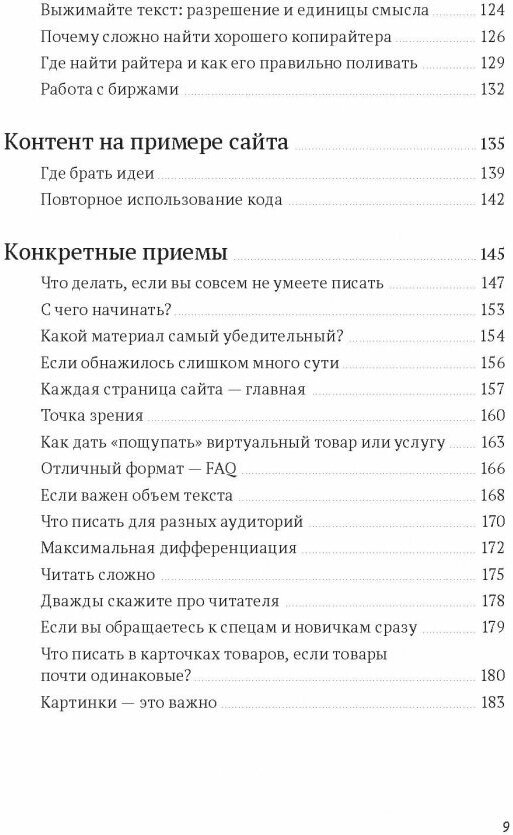 Выжимайте текст: разрешение и единицы смысла 124
Почему сложно найти хорошего копирайтера 126
Где найти райтера и как его правильно поливать 129
Работа с биржами 132

Контент на примере сайта 135
Где брать идеи 139
Повторное использование кода 142

Конкретные приемы 145
Что делать, если вы совсем не умеете писать 147
С чего начинать? 153
Какой материал самый убедительный? 154
Если обнажилось слишком много сути 156
Каждая страница сайта — главная 157
Точка зрения 160
Как дать «пощупать» виртуальный товар или услугу 163
Отличный формат — FAQ 166
Если важен объем текста 168
Что писать для разных аудиторий 170
Максимальная дифференциация 172
Читать сложно 175
Дважды скажите про читателя 178
Если вы обращаетесь к спецам и новичкам сразу 179
Что писать в карточках товаров, если товары почти одинаковые? 180
Картинки — это важно 183

9